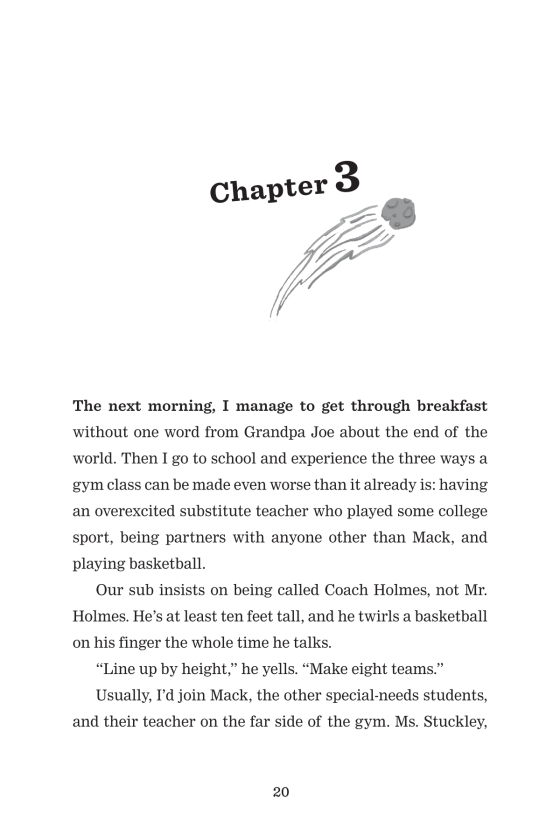 Chapter 3

The next morning, I manage to get through breakfast without one word from Grandpa Joe about the end of the world. Then I go to school and experience the three ways a gym class can be made even worse than it already is: having an overexcited substitute teacher who played some college sport, being partners with anyone other than Mack, and playing basketball.

Our sub insists on being called Coach Holmes, not Mr. Holmes. He's at least ten feet tall, and he twirls a basketball on his finger the whole time he talks.

"Line up by height," he yells. "Make eight teams."

Usually, I'd join Mack, the other special-needs students, and their teacher on the far side of the gym. Ms. Stuckley,

20